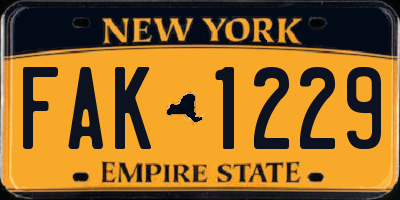 NEW YORK

FAK 1229

EMPIRE STATE